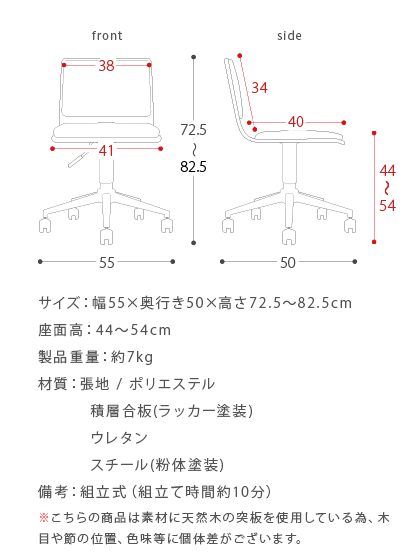 front

38

41

72.5
~
82.5

55

side

34

40

44
~
54

50

サイズ：幅55×奥行き50×高さ72.5～82.5cm

座面高：44～54cm

製品重量：約7kg

材質：張地 / ポリエステル
積層合板(ラッカー塗装)
ウレタン
スチール(粉体塗装)

備考：組立式（組立て時間約10分）

※こちらの商品は素材に天然木の突板を使用している為、木目や節の位置、色味等に個体差がございます。